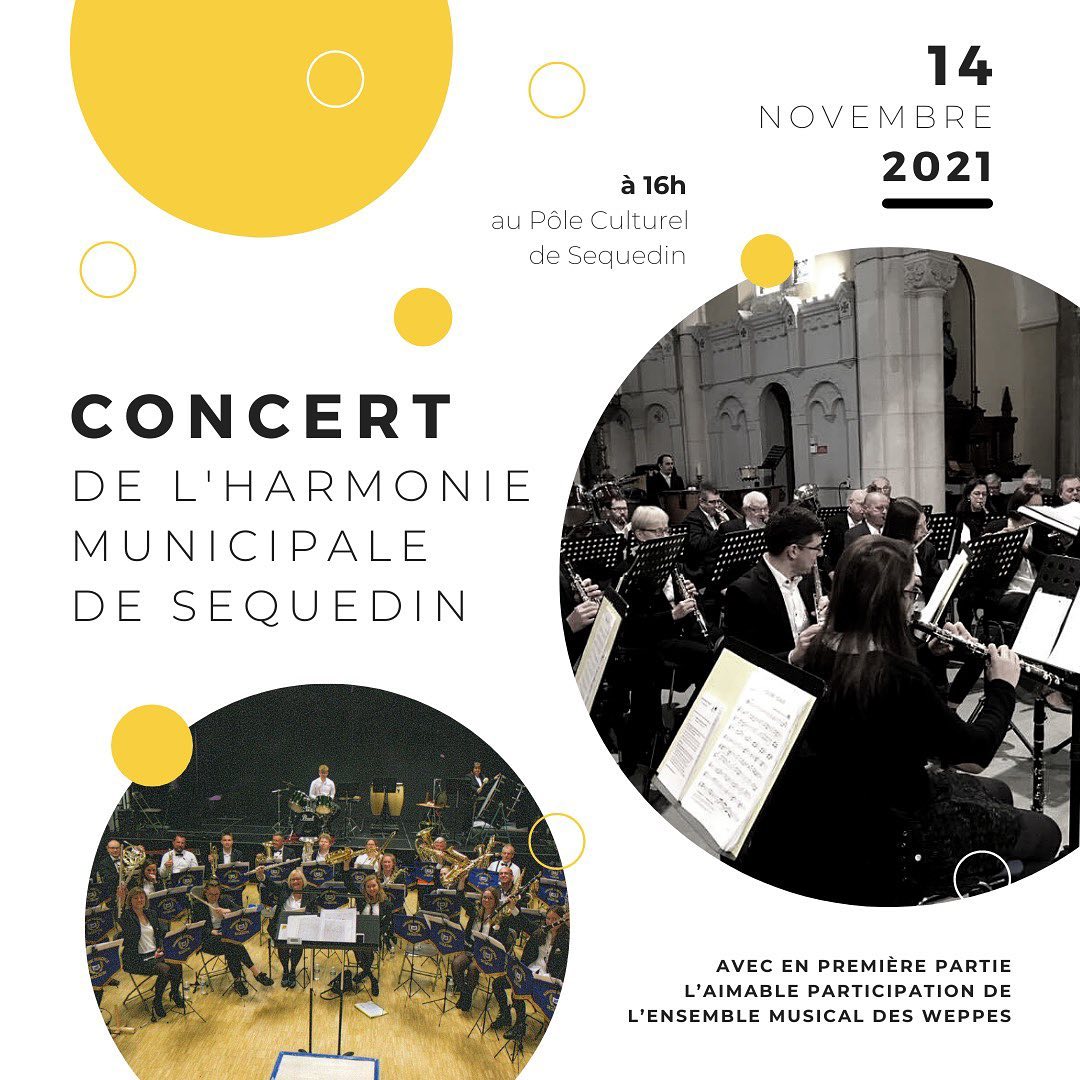 14
NOVEMBRE
2021

à 16h
au Pôle Culturel
de Sequedin

CONCERT
DE L'HARMONIE
MUNICIPALE
DE SEQUEDIN

AVEC EN PREMIÈRE PARTIE
L'AIMABLE PARTICIPATION DE
L'ENSEMBLE MUSICAL DES WEPPES